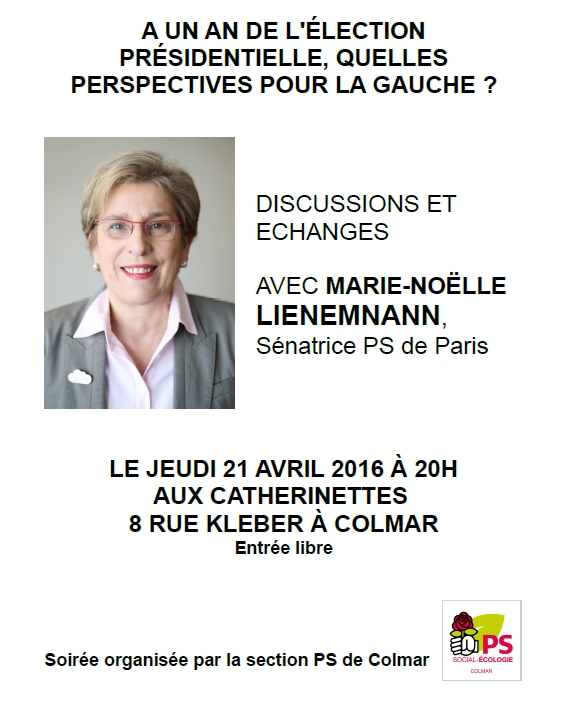 A UN AN DE L'ÉLECTION PRÉSIDENTIELLE, QUELLES PERSPECTIVES POUR LA GAUCHE ?

DISCUSSIONS ET ECHANGES

AVEC MARIE-NOËLLE LIENEMNANN, Sénatrice PS de Paris

LE JEUDI 21 AVRIL 2016 À 20H
AUX CATHERINETTES
8 RUE KLEBER À COLMAR
Entrée libre

Soirée organisée par la section PS de Colmar

PS
SOCIAL-ÉCOLOGIE
COLMAR